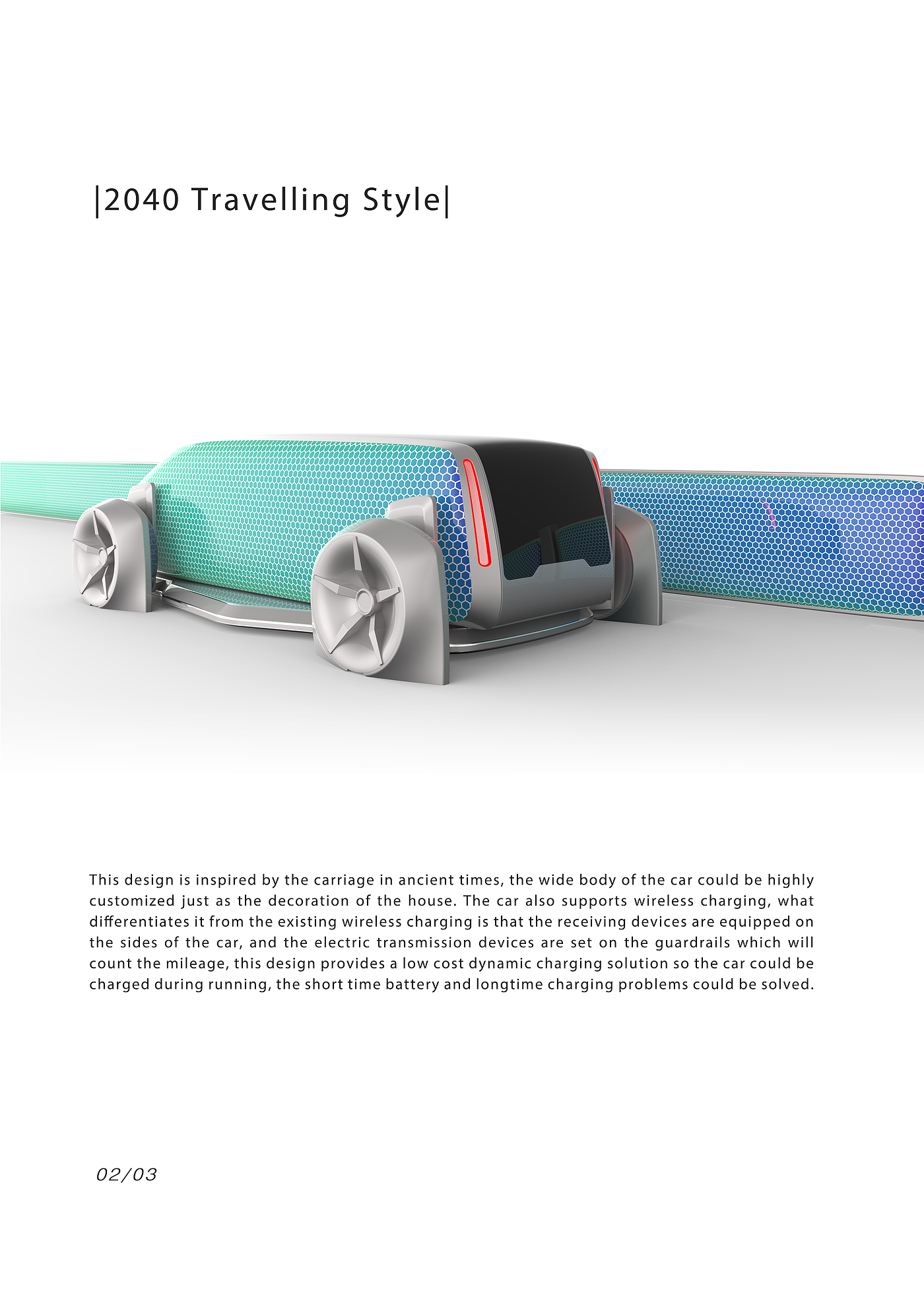 |2040 Travelling Style|

This design is inspired by the carriage in ancient times, the wide body of the car could be highly customized just as the decoration of the house. The car also supports wireless charging, what differentiates it from the existing wireless charging is that the receiving devices are equipped on the sides of the car, and the electric transmission devices are set on the guardrails which will count the mileage, this design provides a low cost dynamic charging solution so the car could be charged during running, the short time battery and longtime charging problems could be solved.

02/03